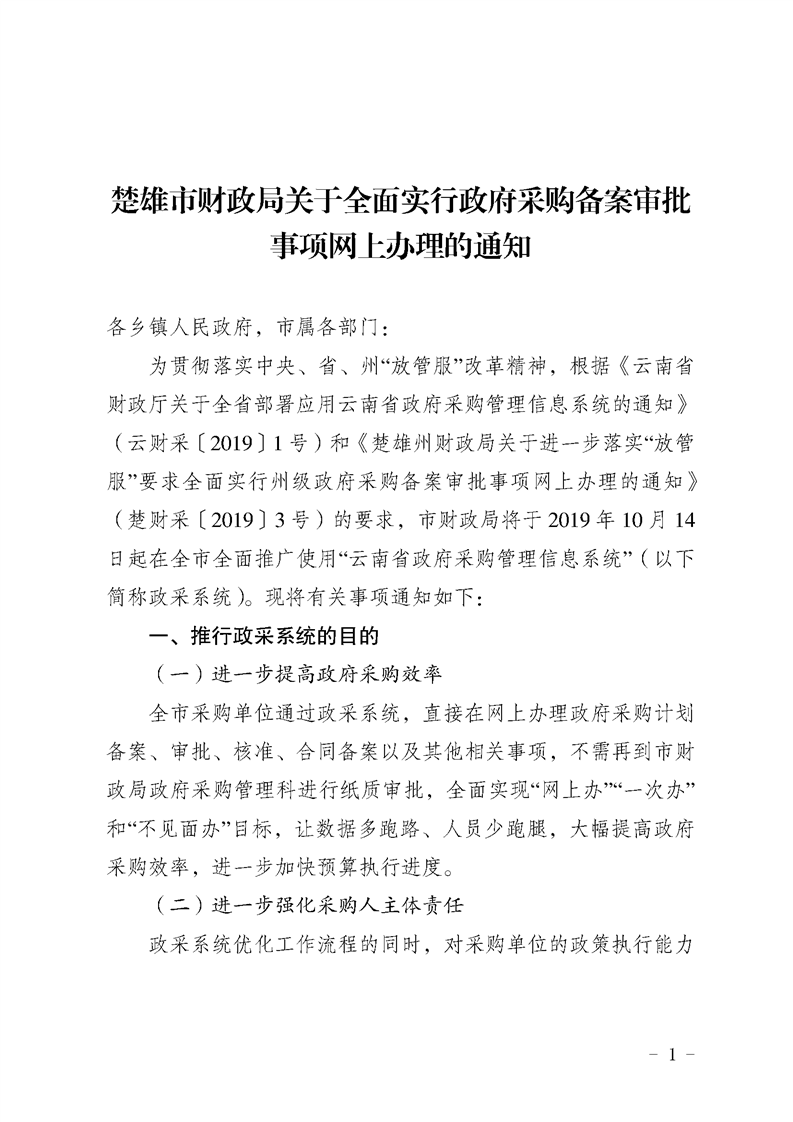 楚雄市财政局关于全面实行政府采购备案审批事项网上办理的通知

各乡镇人民政府，市属各部门：

为贯彻落实中央、省、州“放管服”改革精神，根据《云南省财政厅关于全省部署应用云南省政府采购管理信息系统的通知》（云财采〔2019〕1号）和《楚雄州财政局关于进一步落实“放管服”要求全面实行州级政府采购备案审批事项网上办理的通知》（楚财采〔2019〕3号）的要求，市财政局将于2019年10月14日起在全市全面推广使用“云南省政府采购管理信息系统”（以下简称政采系统）。现将有关事项通知如下：

一、推行政采系统的目的

（一）进一步提高政府采购效率

全市采购单位通过政采系统，直接在网上办理政府采购计划备案、审批、核准、合同备案以及其他相关事项，不需再到市财政局政府采购管理科进行纸质审批，全面实现“网上办”“一次办”和“不见面办”目标，让数据多跑路、人员少跑腿，大幅提高政府采购效率，进一步加快预算执行进度。

（二）进一步强化采购人主体责任

政采系统优化工作流程的同时，对采购单位的政策执行能力

－ 1 －